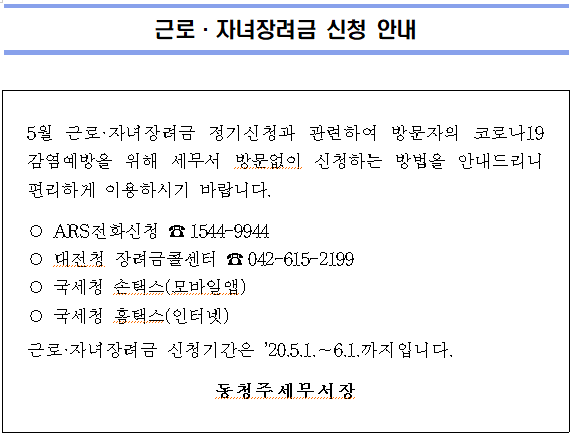 근로 · 자녀장려금 신청 안내

5월 근로·자녀장려금 정기신청과 관련하여 방문자의 코로나19 감염예방을 위해 세무서 방문없이 신청하는 방법을 안내드리니 편리하게 이용하시기 바랍니다.

○ ARS전화신청 ☎ 1544-9944
○ 대전청 장려금콜센터 ☎ 042-615-2199
○ 국세청 손택스(모바일앱)
○ 국세청 홈택스(인터넷)

근로·자녀장려금 신청기간은 '20.5.1.~6.1.까지입니다.

동청주세무서장